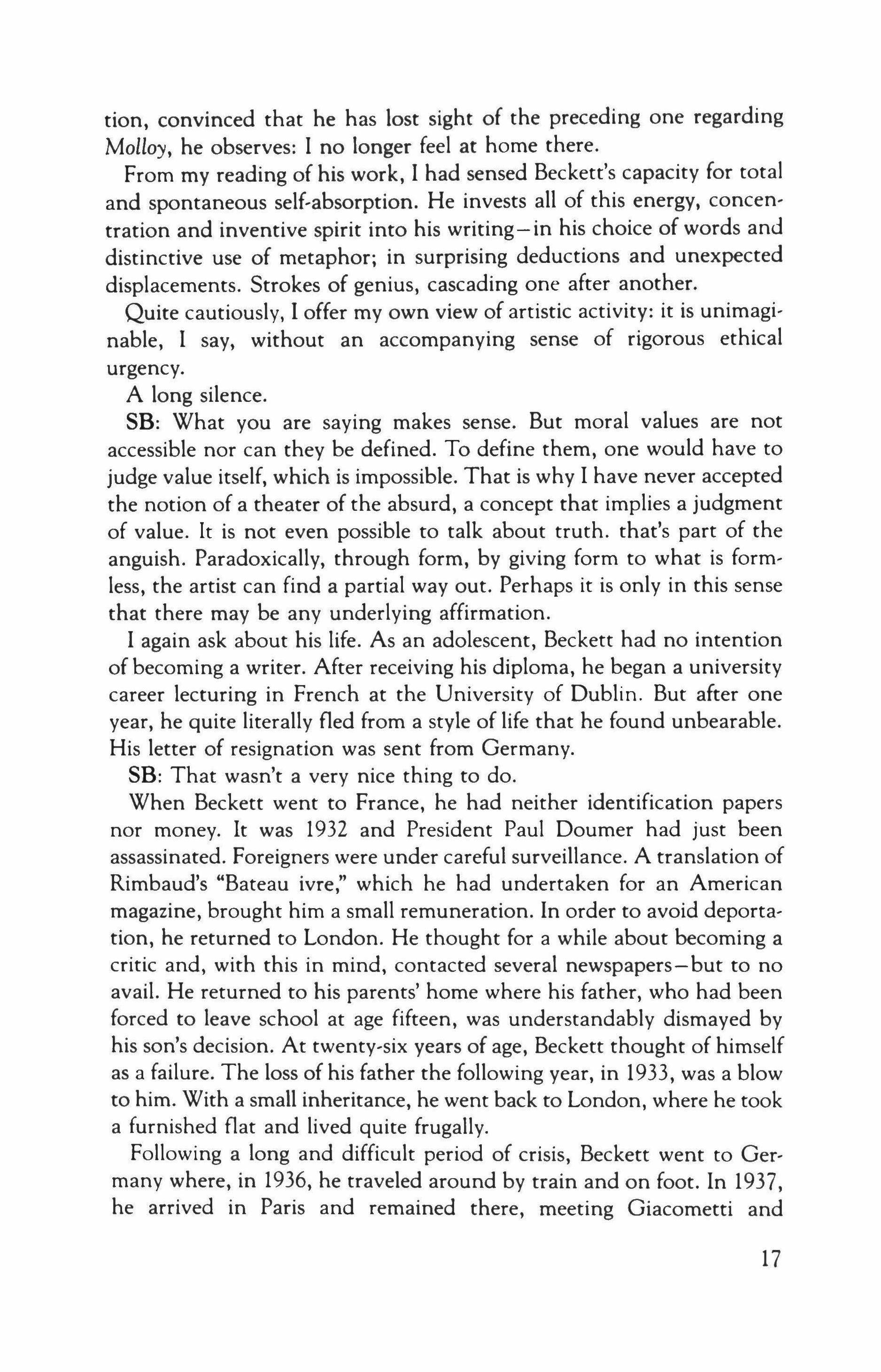 tion, convinced that he has lost sight of the preceding one regarding Molloy, he observes: I no longer feel at home there.

From my reading of his work, I had sensed Beckett's capacity for total and spontaneous self-absorption. He invests all of this energy, concentration and inventive spirit into his writing—in his choice of words and distinctive use of metaphor; in surprising deductions and unexpected displacements. Strokes of genius, cascading one after another.

Quite cautiously, I offer my own view of artistic activity: it is unimaginable, I say, without an accompanying sense of rigorous ethical urgency.

A long silence.

SB: What you are saying makes sense. But moral values are not accessible nor can they be defined. To define them, one would have to judge value itself, which is impossible. That is why I have never accepted the notion of a theater of the absurd, a concept that implies a judgment of value. It is not even possible to talk about truth. that's part of the anguish. Paradoxically, through form, by giving form to what is formless, the artist can find a partial way out. Perhaps it is only in this sense that there may be any underlying affirmation.

I again ask about his life. As an adolescent, Beckett had no intention of becoming a writer. After receiving his diploma, he began a university career lecturing in French at the University of Dublin. But after one year, he quite literally fled from a style of life that he found unbearable. His letter of resignation was sent from Germany.

SB: That wasn't a very nice thing to do.

When Beckett went to France, he had neither identification papers nor money. It was 1932 and President Paul Doumer had just been assassinated. Foreigners were under careful surveillance. A translation of Rimbaud's "Bateau ivre," which he had undertaken for an American magazine, brought him a small remuneration. In order to avoid deportation, he returned to London. He thought for a while about becoming a critic and, with this in mind, contacted several newspapers—but to no avail. He returned to his parents' home where his father, who had been forced to leave school at age fifteen, was understandably dismayed by his son's decision. At twenty-six years of age, Beckett thought of himself as a failure. The loss of his father the following year, in 1933, was a blow to him. With a small inheritance, he went back to London, where he took a furnished flat and lived quite frugally.

Following a long and difficult period of crisis, Beckett went to Germany where, in 1936, he traveled around by train and on foot. In 1937, he arrived in Paris and remained there, meeting Giacometti and

17